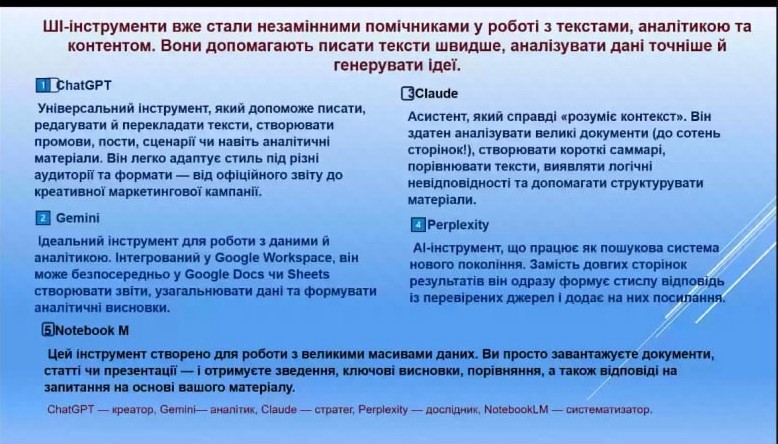 ШІ-інструменти вже стали незамінними помічниками у роботі з текстами, аналітикою та контентом. Вони допомагають писати тексти швидше, аналізувати дані точніше й генерувати ідеї.

1 ChatGPT

Універсальний інструмент, який допоможе писати, редагувати й перекладати тексти, створювати промови, пости, сценарії чи навіть аналітичні матеріали. Він легко адаптує стиль під різні аудиторії та формати — від офіційного звіту до креативної маркетингової кампанії.

2 Gemini

Ідеальний інструмент для роботи з даними й аналітикою. Інтегрований у Google Workspace, він може безпосередньо у Google Docs чи Sheets створювати звіти, узагальнювати дані та формувати аналітичні висновки.

3 Claude

Асистент, який справді «розуміє контекст». Він здатен аналізувати великі документи (до сотень сторінок!), створювати короткі саммарі, порівнювати тексти, виявляти логічні невідповідності та допомагати структурувати матеріали.

4 Perplexity

AI-інструмент, що працює як пошукова система нового покоління. Замість довгих сторінок результатів він одразу формує стислу відповідь із перевірених джерел і додає на них посилання.

5 Notebook M

Цей інструмент створено для роботи з великими масивами даних. Ви просто завантажуєте документи, статті чи презентації — і отримуєте зведення, ключові висновки, порівняння, а також відповіді на запитання на основі вашого матеріалу.

ChatGPT — креатор, Gemini— аналітик, Claude — стратег, Perplexity — дослідник, NotebookLM — систематизатор.